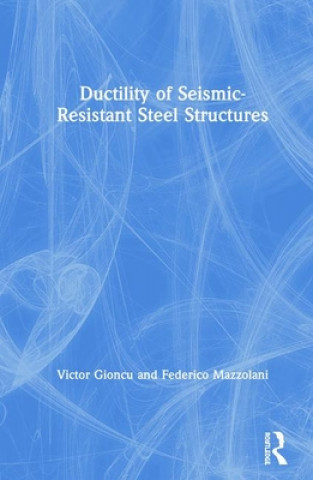 Ductility of Seismic-Resistant Steel Structures

Victor Gioncu and Federico Mazzolani

ROUTLEDGE